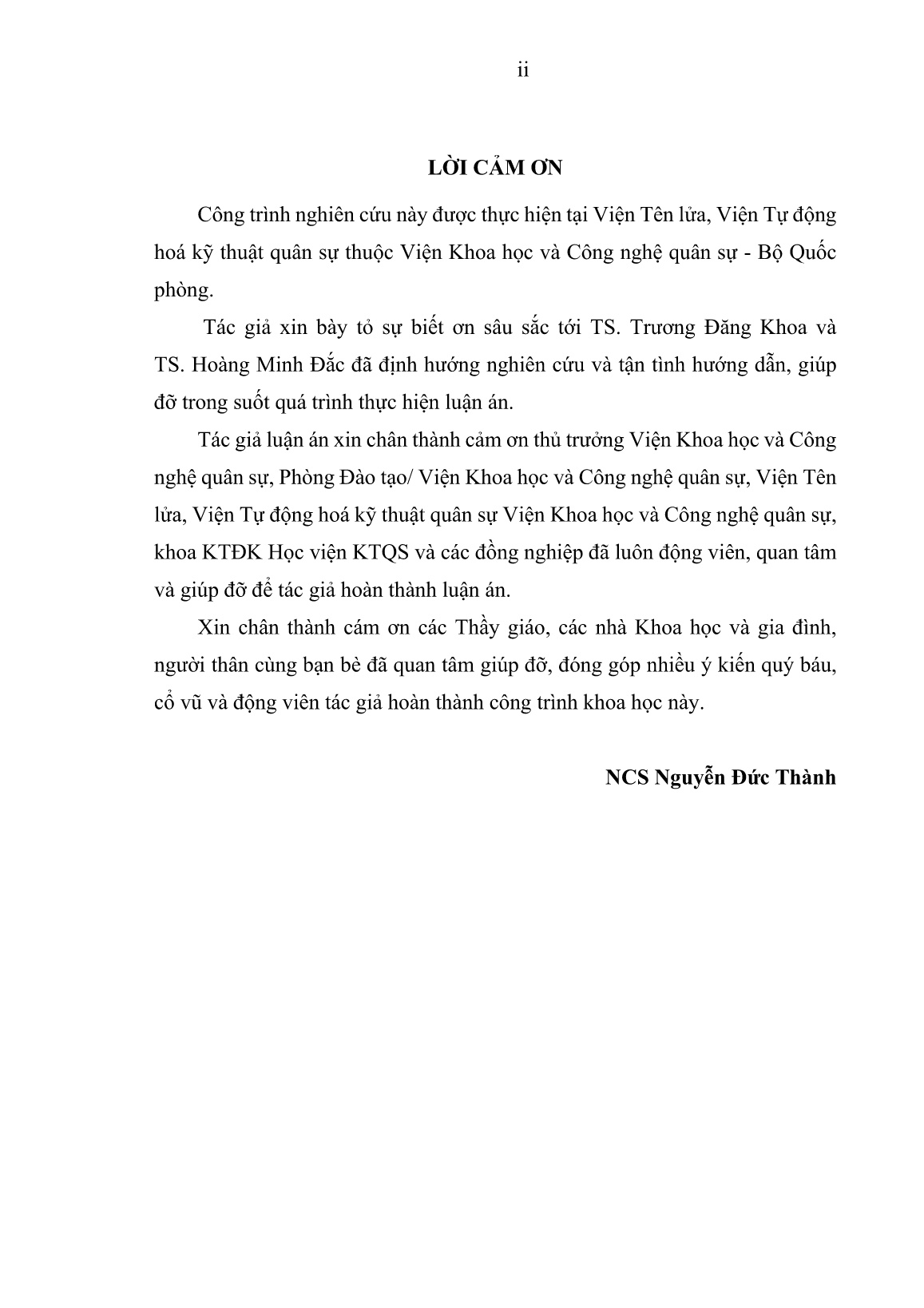 ii

LỜI CẢM ƠN

Công trình nghiên cứu này được thực hiện tại Viện Tên lửa, Viện Tự động hoá kỹ thuật quân sự thuộc Viện Khoa học và Công nghệ quân sự - Bộ Quốc phòng.

Tác giả xin bày tỏ sự biết ơn sâu sắc tới TS. Trương Đăng Khoa và TS. Hoàng Minh Đắc đã định hướng nghiên cứu và tận tình hướng dẫn, giúp đỡ trong suốt quá trình thực hiện luận án.

Tác giả luận án xin chân thành cảm ơn thủ trưởng Viện Khoa học và Công nghệ quân sự, Phòng Đào tạo/ Viện Khoa học và Công nghệ quân sự, Viện Tên lửa, Viện Tự động hoá kỹ thuật quân sự Viện Khoa học và Công nghệ quân sự, khoa KTĐK Học viện KTQS và các đồng nghiệp đã luôn động viên, quan tâm và giúp đỡ để tác giả hoàn thành luận án.

Xin chân thành cám ơn các Thầy giáo, các nhà Khoa học và gia đình, người thân cùng bạn bè đã quan tâm giúp đỡ, đóng góp nhiều ý kiến quý báu, cổ vũ và động viên tác giả hoàn thành công trình khoa học này.

NCS Nguyễn Đức Thành